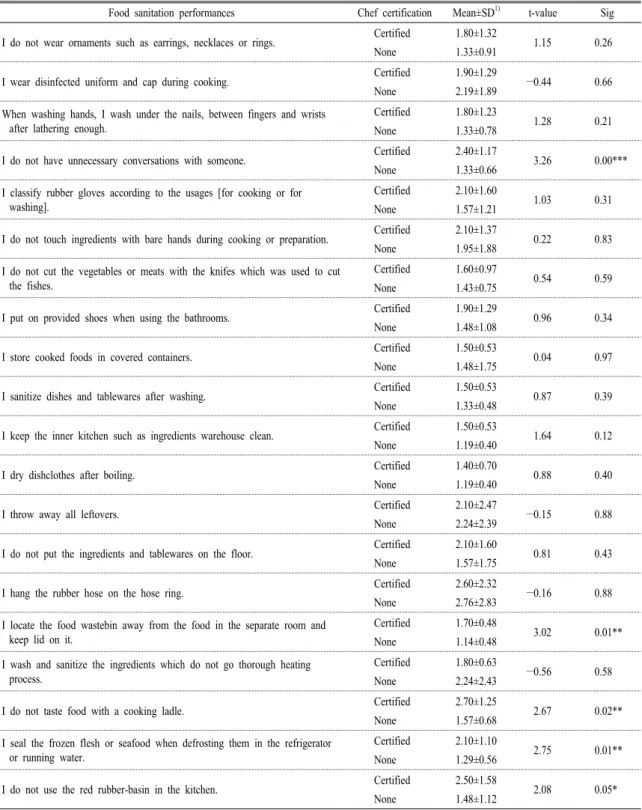 | Food sanitation performances | Chef certification | Mean±SD$^{1)}$ | t-value | Sig |
|---|---|---|---|---|
| I do not wear ornaments such as earrings, necklaces or rings. | Certified | 1.80±1.32 | 1.15 | 0.26 |
| | None | 1.33±0.91 | | |
| I wear disinfected uniform and cap during cooking. | Certified | 1.90±1.29 | −0.44 | 0.66 |
| | None | 2.19±1.89 | | |
| When washing hands, I wash under the nails, between fingers and wrists after lathering enough. | Certified | 1.80±1.23 | 1.28 | 0.21 |
| | None | 1.33±0.78 | | |
| I do not have unnecessary conversations with someone. | Certified | 2.40±1.17 | 3.26 | 0.00*** |
| | None | 1.33±0.66 | | |
| I classify rubber gloves according to the usages [for cooking or for washing]. | Certified | 2.10±1.60 | 1.03 | 0.31 |
| | None | 1.57±1.21 | | |
| I do not touch ingredients with bare hands during cooking or preparation. | Certified | 2.10±1.37 | 0.22 | 0.83 |
| | None | 1.95±1.88 | | |
| I do not cut the vegetables or meats with the knifes which was used to cut the fishes. | Certified | 1.60±0.97 | 0.54 | 0.59 |
| | None | 1.43±0.75 | | |
| I put on provided shoes when using the bathrooms. | Certified | 1.90±1.29 | 0.96 | 0.34 |
| | None | 1.48±1.08 | | |
| I store cooked foods in covered containers. | Certified | 1.50±0.53 | 0.04 | 0.97 |
| | None | 1.48±1.75 | | |
| I sanitize dishes and tablewares after washing. | Certified | 1.50±0.53 | 0.87 | 0.39 |
| | None | 1.33±0.48 | | |
| I keep the inner kitchen such as ingredients warehouse clean. | Certified | 1.50±0.53 | 1.64 | 0.12 |
| | None | 1.19±0.40 | | |
| I dry dishclothes after boiling. | Certified | 1.40±0.70 | 0.88 | 0.40 |
| | None | 1.19±0.40 | | |
| I throw away all leftovers. | Certified | 2.10±2.47 | −0.15 | 0.88 |
| | None | 2.24±2.39 | | |
| I do not put the ingredients and tablewares on the floor. | Certified | 2.10±1.60 | 0.81 | 0.43 |
| | None | 1.57±1.75 | | |
| I hang the rubber hose on the hose ring. | Certified | 2.60±2.32 | −0.16 | 0.88 |
| | None | 2.76±2.83 | | |
| I locate the food wastebin away from the food in the separate room and keep lid on it. | Certified | 1.70±0.48 | 3.02 | 0.01** |
| | None | 1.14±0.48 | | |
| I wash and sanitize the ingredients which do not go thorough heating process. | Certified | 1.80±0.63 | −0.56 | 0.58 |
| | None | 2.24±2.43 | | |
| I do not taste food with a cooking ladle. | Certified | 2.70±1.25 | 2.67 | 0.02** |
| | None | 1.57±0.68 | | |
| I seal the frozen flesh or seafood when defrosting them in the refrigerator or running water. | Certified | 2.10±1.10 | 2.75 | 0.01** |
| | None | 1.29±0.56 | | |
| I do not use the red rubber-basin in the kitchen. | Certified | 2.50±1.58 | 2.08 | 0.05* |
| | None | 1.48±1.12 | | |